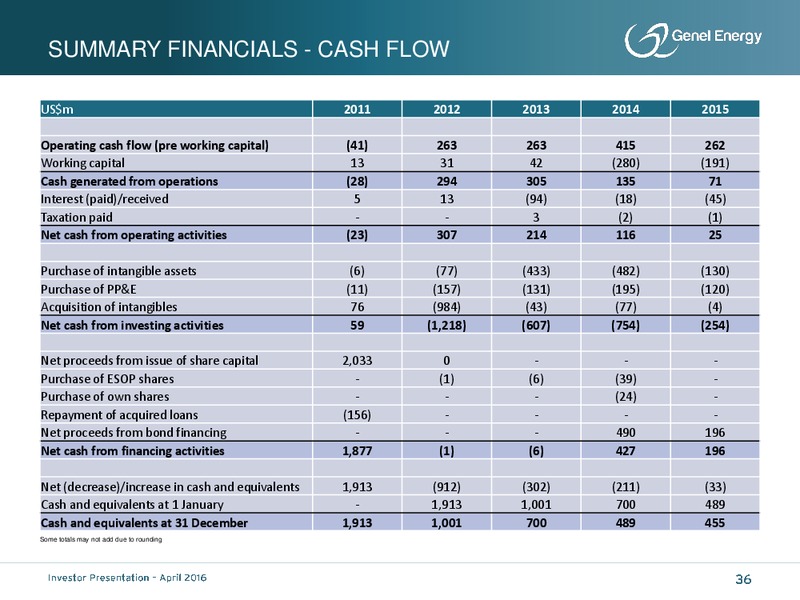 SUMMARY FINANCIALS - CASH FLOW

Genel Energy

| US$m | 2011 | 2012 | 2013 | 2014 | 2015 |
|---|---|---|---|---|---|
| | | | | | |
| Operating cash flow (pre working capital) | (41) | 263 | 263 | 415 | 262 |
| Working capital | 13 | 31 | 42 | (280) | (191) |
| Cash generated from operations | (28) | 294 | 305 | 135 | 71 |
| Interest (paid)/received | 5 | 13 | (94) | (18) | (45) |
| Taxation paid | - | - | 3 | (2) | (1) |
| Net cash from operating activities | (23) | 307 | 214 | 116 | 25 |
| | | | | | |
| Purchase of intangible assets | (6) | (77) | (433) | (482) | (130) |
| Purchase of PP&E | (11) | (157) | (131) | (195) | (120) |
| Acquisition of intangibles | 76 | (984) | (43) | (77) | (4) |
| Net cash from investing activities | 59 | (1,218) | (607) | (754) | (254) |
| | | | | | |
| Net proceeds from issue of share capital | 2,033 | 0 | - | - | - |
| Purchase of ESOP shares | - | (1) | (6) | (39) | - |
| Purchase of own shares | - | - | - | (24) | - |
| Repayment of acquired loans | (156) | - | - | - | - |
| Net proceeds from bond financing | - | - | - | 490 | 196 |
| Net cash from financing activities | 1,877 | (1) | (6) | 427 | 196 |
| | | | | | |
| Net (decrease)/increase in cash and equivalents | 1,913 | (912) | (302) | (211) | (33) |
| Cash and equivalents at 1 January | - | 1,913 | 1,001 | 700 | 489 |
| Cash and equivalents at 31 December | 1,913 | 1,001 | 700 | 489 | 455 |

Some totals may not add due to rounding

Investor Presentation - April 2016

36